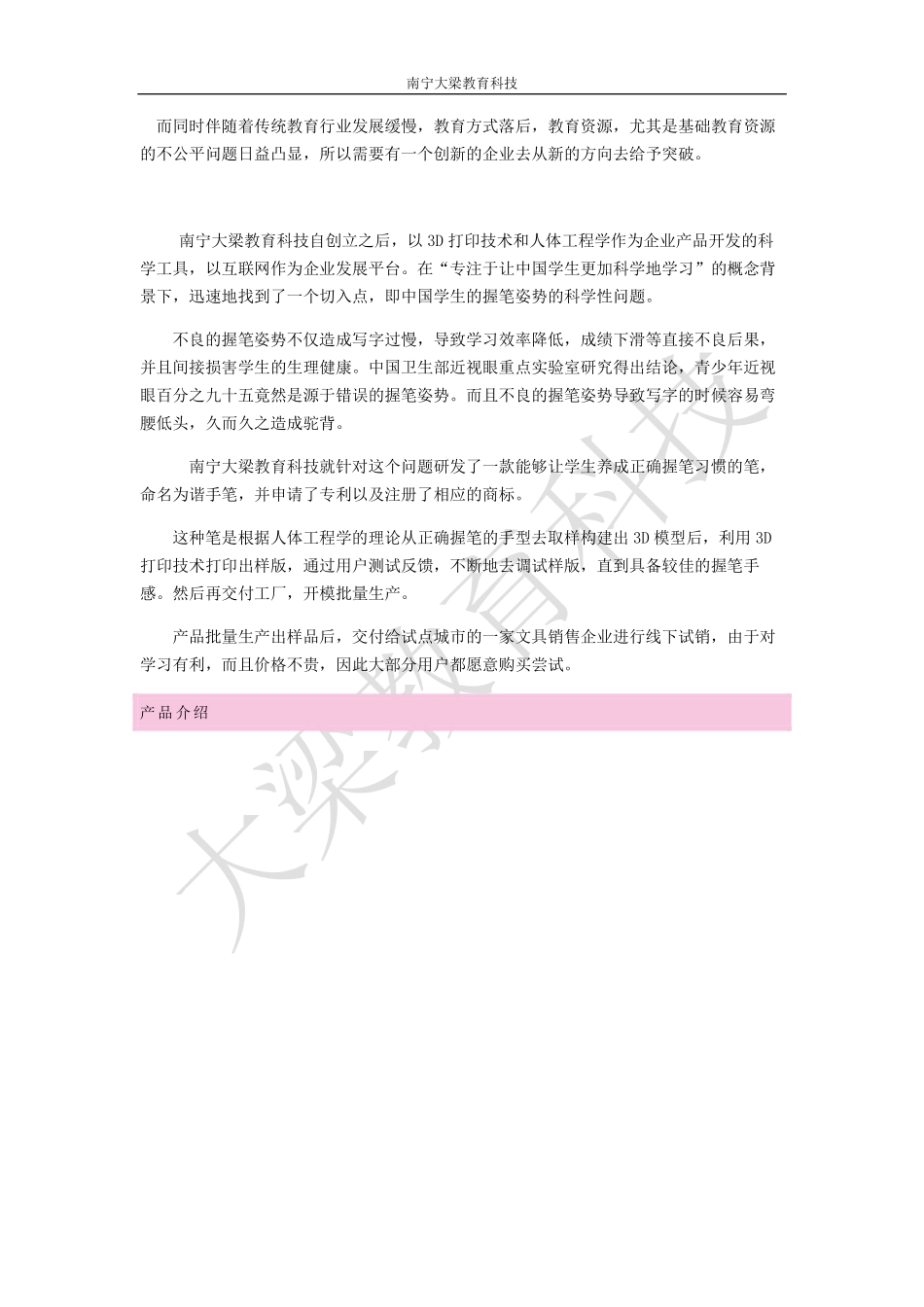 南宁大梁教育科技

而同时伴随着传统教育行业发展缓慢，教育方式落后，教育资源，尤其是基础教育资源的不公平问题日益凸显，所以需要有一个创新的企业去从新的方向去给予突破。

南宁大梁教育科技自创立之后，以 3D 打印技术和人体工程学作为企业产品开发的科学工具，以互联网作为企业发展平台。在“专注于让中国学生更加科学地学习”的概念背景下，迅速地找到了一个切入点，即中国学生的握笔姿势的科学性问题。

不良的握笔姿势不仅造成写字过慢，导致学习效率降低，成绩下滑等直接不良后果，并且间接损害学生的生理健康。中国卫生部近视眼重点实验室研究得出结论，青少年近视眼百分之九十五竟然是源于错误的握笔姿势。而且不良的握笔姿势导致写字的时候容易弯腰低头，久而久之造成驼背。

南宁大梁教育科技就针对这个问题研发了一款能够让学生养成正确握笔习惯的笔，命名为谐手笔，并申请了专利以及注册了相应的商标。

这种笔是根据人体工程学的理论从正确握笔的手型去取样构建出 3D 模型后，利用 3D 打印技术打印出样版，通过用户测试反馈，不断地去调试样版，直到具备较佳的握笔手感。然后再交付工厂，开模批量生产。

产品批量生产出样品后，交付给试点城市的一家文具销售企业进行线下试销，由于对学习有利，而且价格不贵，因此大部分用户都愿意购买尝试。

产品介绍

大梁教育科技